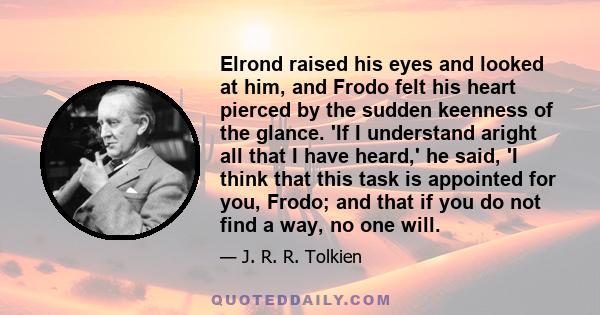 Elrond raised his eyes and looked at him, and Frodo felt his heart pierced by the sudden keenness of the glance. 'If I understand aright all that I have heard,' he said, 'I think that this task is appointed for you, Frodo; and that if you do not find a way, no one will.

— J. R. R. Tolkien

QUOTEDDAILY.COM